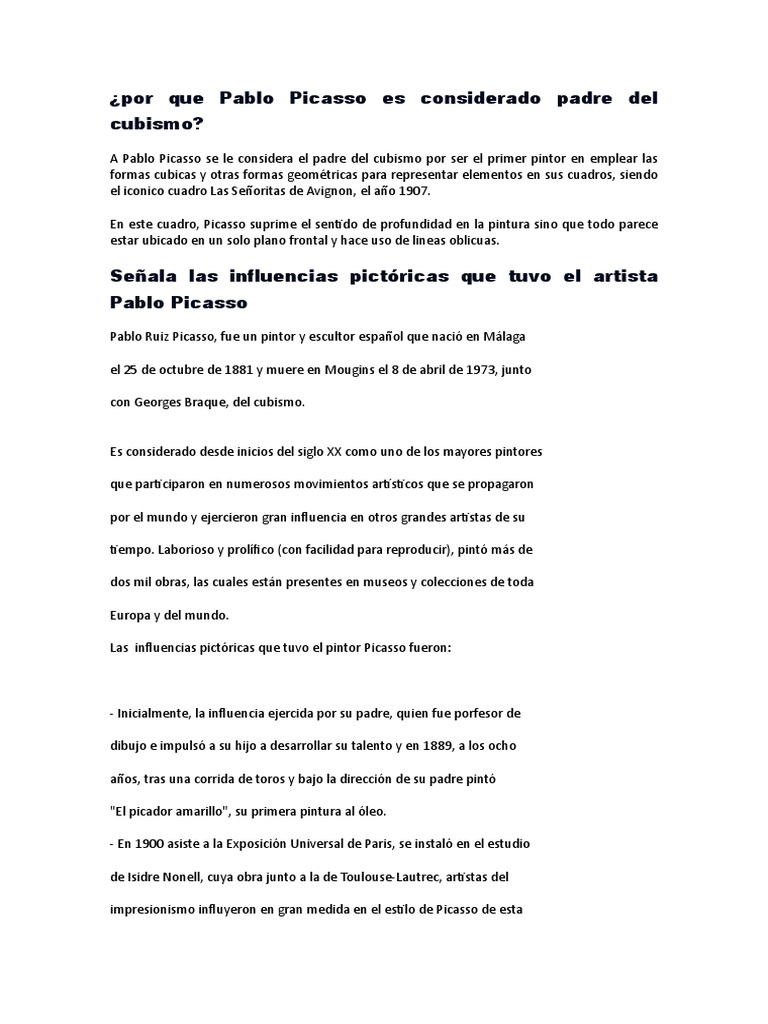 ¿por que Pablo Picasso es considerado padre del cubismo?

A Pablo Picasso se le considera el padre del cubismo por ser el primer pintor en emplear las formas cubicas y otras formas geométricas para representar elementos en sus cuadros, siendo el iconico cuadro Las Señoritas de Avignon, el año 1907.

En este cuadro, Picasso suprime el sentido de profundidad en la pintura sino que todo parece estar ubicado en un solo plano frontal y hace uso de lineas oblicuas.

Señala las influencias pictóricas que tuvo el artista Pablo Picasso

Pablo Ruiz Picasso, fue un pintor y escultor español que nació en Málaga el 25 de octubre de 1881 y muere en Mougins el 8 de abril de 1973, junto con Georges Braque, del cubismo.

Es considerado desde inicios del siglo XX como uno de los mayores pintores que participaron en numerosos movimientos artísticos que se propagaron por el mundo y ejercieron gran influencia en otros grandes artistas de su tiempo. Laborioso y prolífico (con facilidad para reproducir), pintó más de dos mil obras, las cuales están presentes en museos y colecciones de toda Europa y del mundo.

Las influencias pictóricas que tuvo el pintor Picasso fueron:

- Inicialmente, la influencia ejercida por su padre, quien fue porfesor de dibujo e impulsó a su hijo a desarrollar su talento y en 1889, a los ocho años, tras una corrida de toros y bajo la dirección de su padre pintó "El picador amarillo", su primera pintura al óleo.
- En 1900 asiste a la Exposición Universal de Paris, se instaló en el estudio de Isidre Nonell, cuya obra junto a la de Toulouse-Lautrec, artistas del impresionismo influyeron en gran medida en el estilo de Picasso de esta